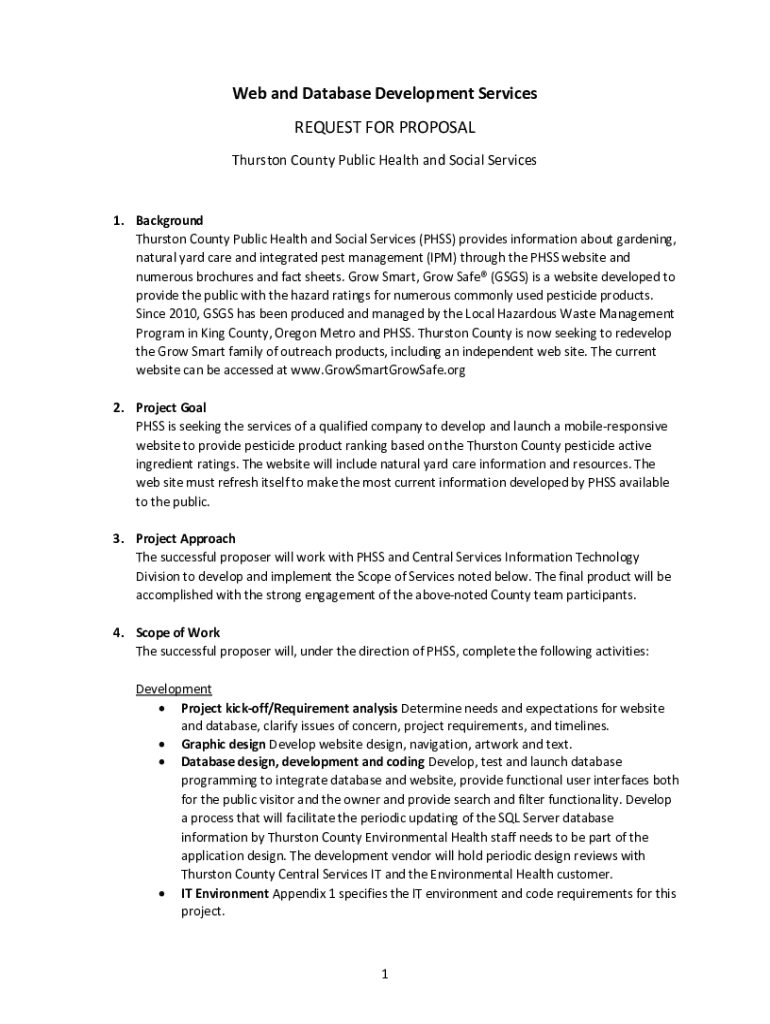 Web and Database Development Services

REQUEST FOR PROPOSAL

Thurston County Public Health and Social Services

1. Background
Thurston County Public Health and Social Services (PHSS) provides information about gardening, natural yard care and integrated pest management (IPM) through the PHSS website and numerous brochures and fact sheets. Grow Smart, Grow Safe® (GSGS) is a website developed to provide the public with the hazard ratings for numerous commonly used pesticide products. Since 2010, GSGS has been produced and managed by the Local Hazardous Waste Management Program in King County, Oregon Metro and PHSS. Thurston County is now seeking to redevelop the Grow Smart family of outreach products, including an independent web site. The current website can be accessed at www.GrowSmartGrowSafe.org

2. Project Goal
PHSS is seeking the services of a qualified company to develop and launch a mobile-responsive website to provide pesticide product ranking based on the Thurston County pesticide active ingredient ratings. The website will include natural yard care information and resources. The web site must refresh itself to make the most current information developed by PHSS available to the public.

3. Project Approach
The successful proposer will work with PHSS and Central Services Information Technology Division to develop and implement the Scope of Services noted below. The final product will be accomplished with the strong engagement of the above-noted County team participants.

4. Scope of Work
The successful proposer will, under the direction of PHSS, complete the following activities:

Development
• Project kick-off/Requirement analysis Determine needs and expectations for website and database, clarify issues of concern, project requirements, and timelines.
• Graphic design Develop website design, navigation, artwork and text.
• Database design, development and coding Develop, test and launch database programming to integrate database and website, provide functional user interfaces both for the public visitor and the owner and provide search and filter functionality. Develop a process that will facilitate the periodic updating of the SQL Server database information by Thurston County Environmental Health staff needs to be part of the application design. The development vendor will hold periodic design reviews with Thurston County Central Services IT and the Environmental Health customer.
• IT Environment Appendix 1 specifies the IT environment and code requirements for this project.

1